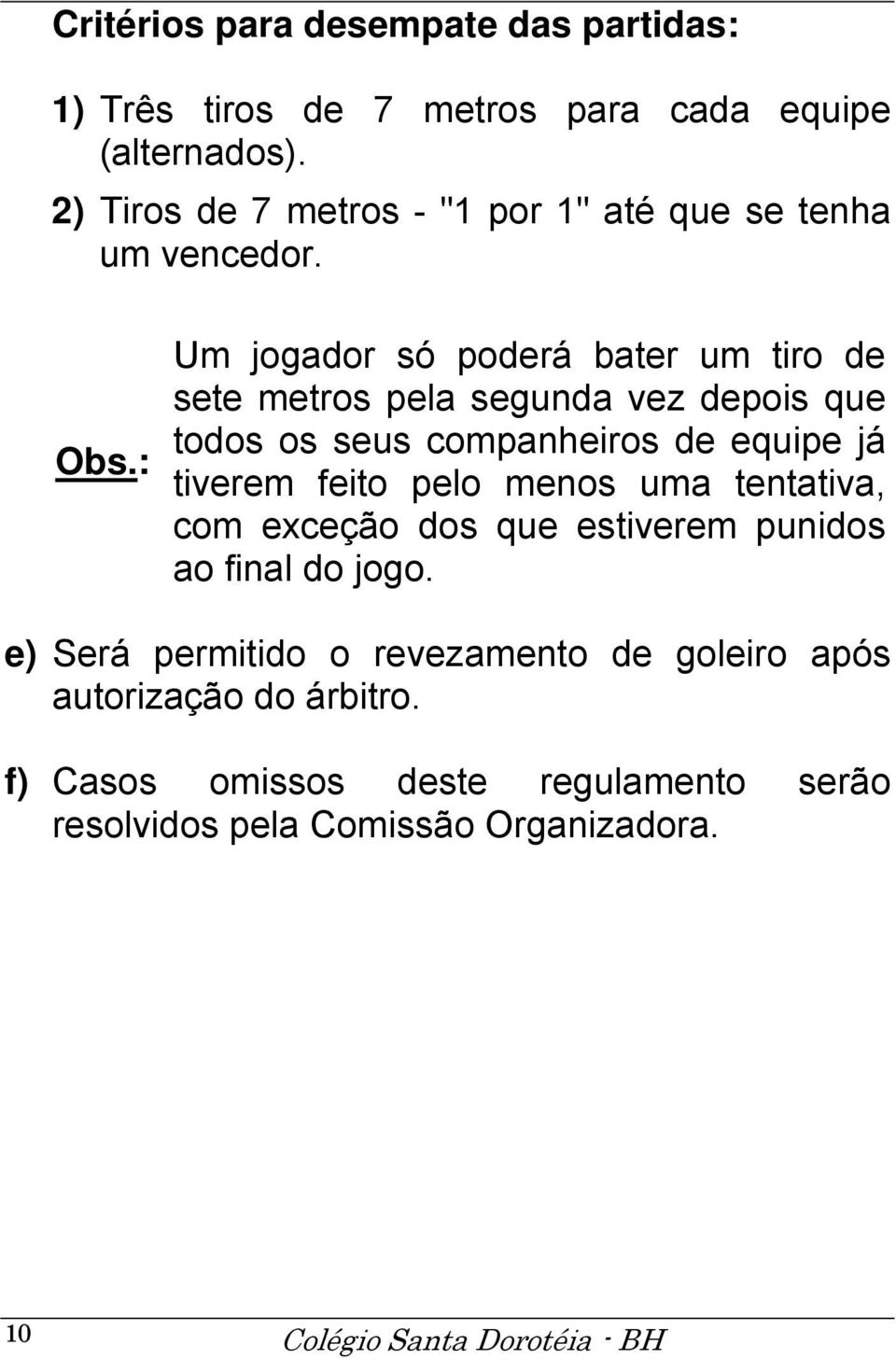 Critérios para desempate das partidas:

1) Três tiros de 7 metros para cada equipe (alternados).

2) Tiros de 7 metros - "1 por 1" até que se tenha um vencedor.

Obs.: Um jogador só poderá bater um tiro de sete metros pela segunda vez depois que todos os seus companheiros de equipe já tiverem feito pelo menos uma tentativa, com exceção dos que estiverem punidos ao final do jogo.

e) Será permitido o revezamento de goleiro após autorização do árbitro.

f) Casos omissos deste regulamento serão resolvidos pela Comissão Organizadora.

10 Colégio Santa Dorotéia - BH